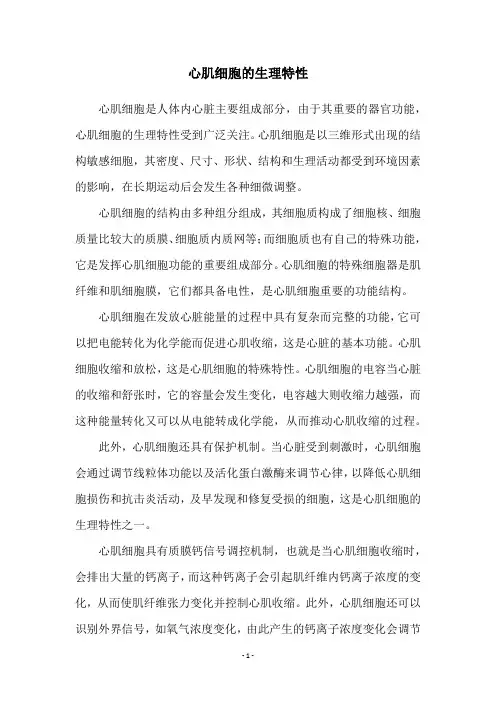 心肌细胞的生理特性

心肌细胞是人体内心脏主要组成部分，由于其重要的器官功能，心肌细胞的生理特性受到广泛关注。心肌细胞是以三维形式出现的结构敏感细胞，其密度、尺寸、形状、结构和生理活动都受到环境因素的影响，在长期运动后会发生各种细微调整。

心肌细胞的结构由多种组分组成，其细胞质构成了细胞核、细胞质量比较大的质膜、细胞质内质网等；而细胞质也有自己的特殊功能，它是发挥心肌细胞功能的重要组成部分。心肌细胞的特殊细胞器是肌纤维和肌细胞膜，它们都具备电性，是心肌细胞重要的功能结构。

心肌细胞在发放心脏能量的过程中具有复杂而完整的功能，它可以把电能转化为化学能而促进心肌收缩，这是心脏的基本功能。心肌细胞收缩和放松，这是心肌细胞的特殊特性。心肌细胞的电容当心脏的收缩和舒张时，它的容量会发生变化，电容越大则收缩力越强，而这种能量转化又可以从电能转成化学能，从而推动心肌收缩的过程。

此外，心肌细胞还具有保护机制。当心脏受到刺激时，心肌细胞会通过调节线粒体功能以及活化蛋白激酶来调节心律，以降低心肌细胞损伤和抗击炎活动，及早发现和修复受损的细胞，这是心肌细胞的生理特性之一。

心肌细胞具有质膜钙信号调控机制，也就是当心肌细胞收缩时，会排出大量的钙离子，而这种钙离子会引起肌纤维内钙离子浓度的变化，从而使肌纤维张力变化并控制心肌收缩。此外，心肌细胞还可以识别外界信号，如氧气浓度变化，由此产生的钙离子浓度变化会调节

- 1 -